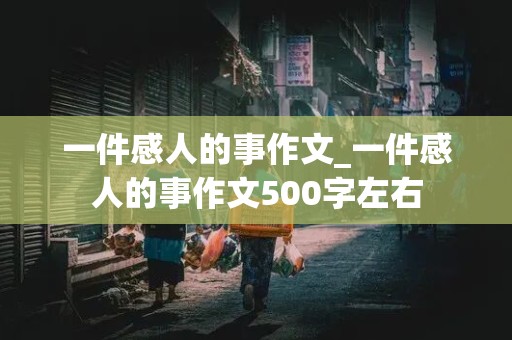 一件感人的事作文_一件感人的事作文500字左右